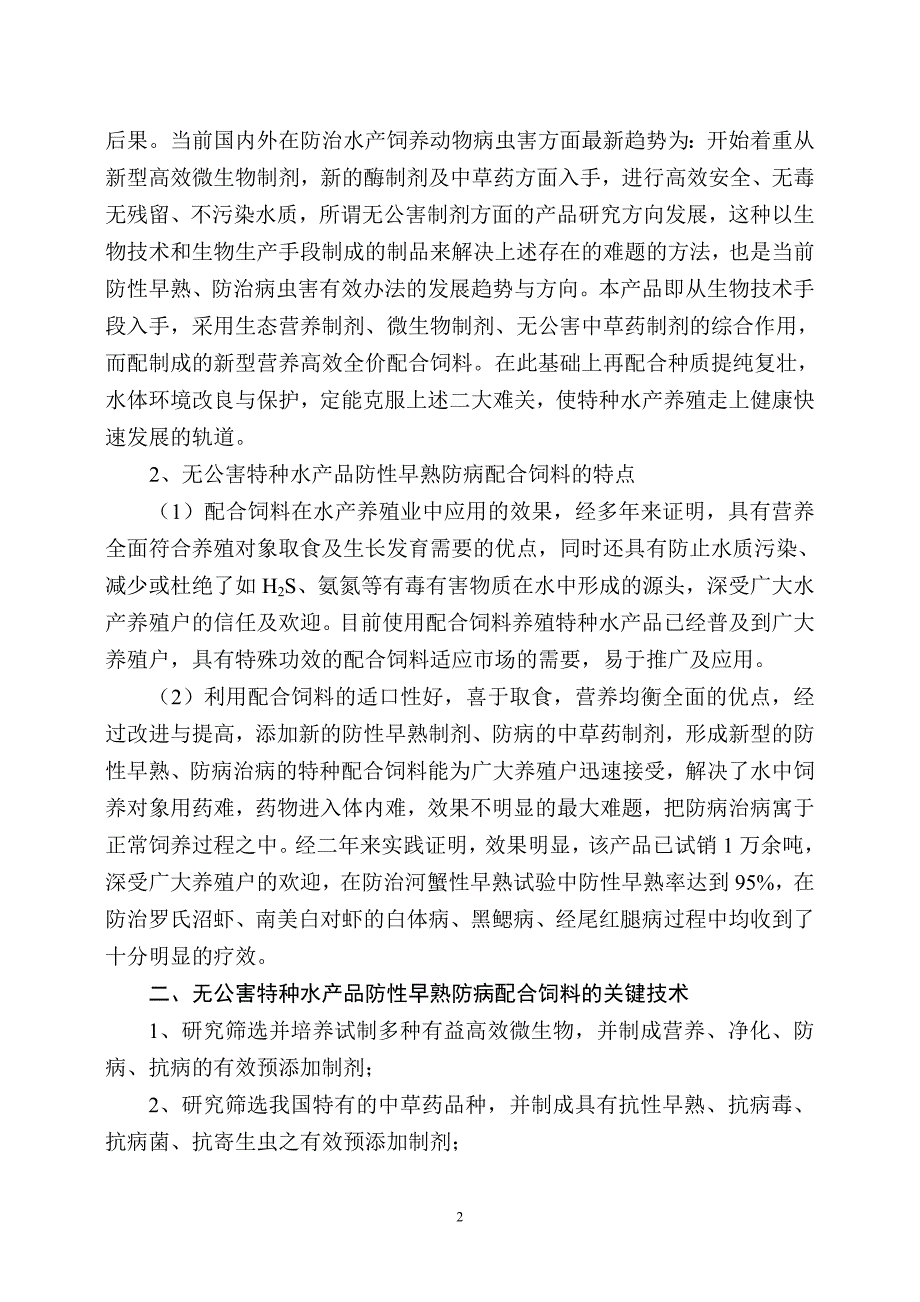 后果。当前国内外在防治水产饲养动物病虫害方面最新趋势为：开始着重从新型高效微生物制剂，新的酶制剂及中草药方面入手，进行高效安全、无毒无残留、不污染水质，所谓无公害制剂方面的产品研究方向发展，这种以生物技术和生物生产手段制成的制品来解决上述存在的难题的方法，也是当前防性早熟、防治病虫害有效办法的发展趋势与方向。本产品即从生物技术手段入手，采用生态营养制剂、微生物制剂、无公害中草药制剂的综合作用，而配制成的新型营养高效全价配合饲料。在此基础上再配合种质提纯复壮，水体环境改良与保护，定能克服上述二大难关，使特种水产养殖走上健康快速发展的轨道。

2、无公害特种水产品防性早熟防病配合饲料的特点

（1）配合饲料在水产养殖业中应用的效果，经多年来证明，具有营养全面符合养殖对象取食及生长发育需要的优点，同时还具有防止水质污染、减少或杜绝了如 $H_2S$、氨氮等有毒有害物质在水中形成的源头，深受广大水产养殖户的信任及欢迎。目前使用配合饲料养殖特种水产品已经普及到广大养殖户，具有特殊功效的配合饲料适应市场的需要，易于推广及应用。

（2）利用配合饲料的适口性好，喜于取食，营养均衡全面的优点，经过改进与提高，添加新的防性早熟制剂、防病的中草药制剂，形成新型的防性早熟、防病治病的特种配合饲料能为广大养殖户迅速接受，解决了水中饲养对象用药难，药物进入体内难，效果不明显的最大难题，把防病治病寓于正常饲养过程之中。经二年来实践证明，效果明显，该产品已试销 1 万余吨，深受广大养殖户的欢迎，在防治河蟹性早熟试验中防性早熟率达到 95%，在防治罗氏沼虾、南美白对虾的白体病、黑鳃病、经尾红腿病过程中均收到了十分明显的疗效。

二、无公害特种水产品防性早熟防病配合饲料的关键技术

1、研究筛选并培养试制多种有益高效微生物，并制成营养、净化、防病、抗病的有效预添加制剂；

2、研究筛选我国特有的中草药品种，并制成具有抗性早熟、抗病毒、抗病菌、抗寄生虫之有效预添加制剂；

2